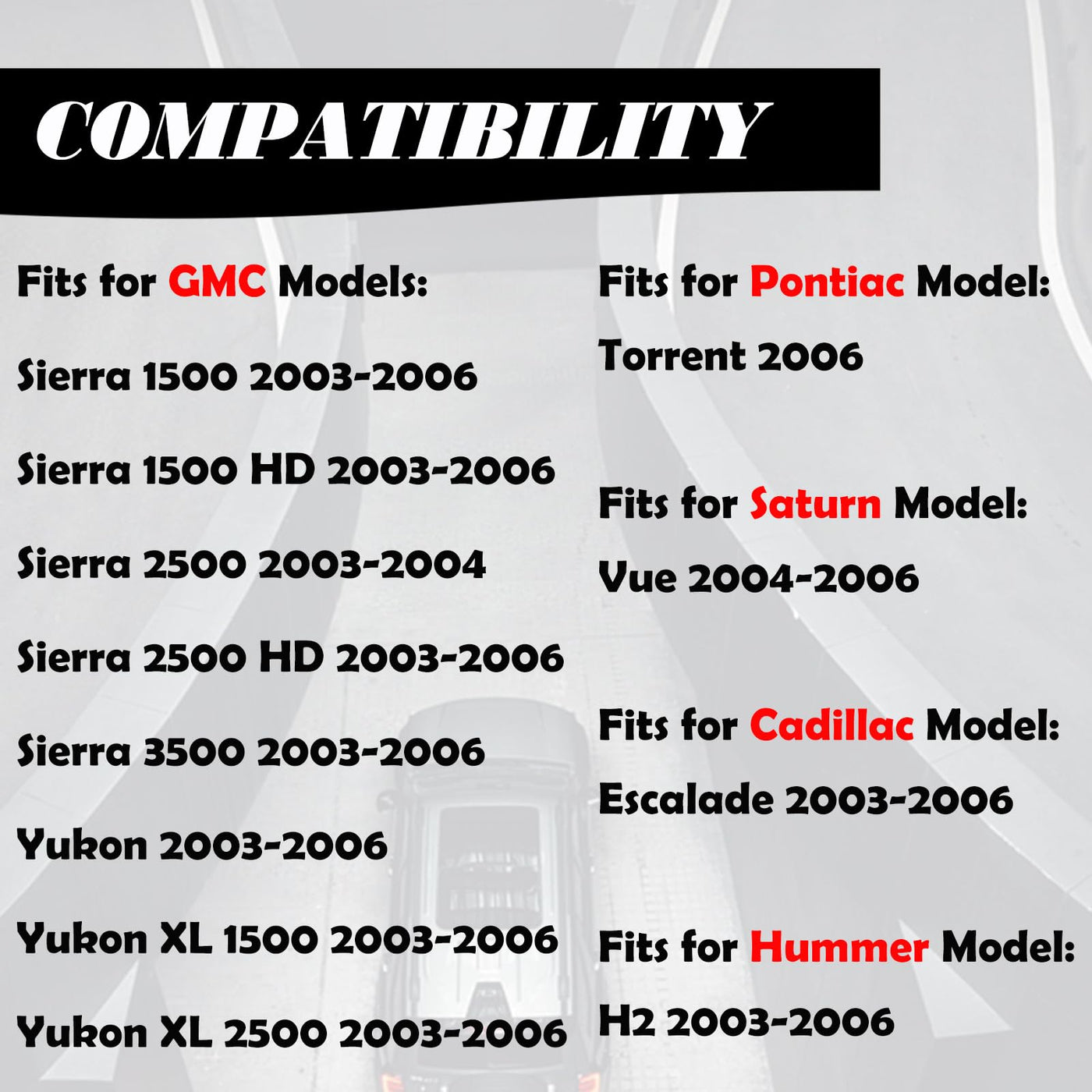 COMPATIBILITY

Fits for GMC Models:

Sierra 1500 2003-2006

Sierra 1500 HD 2003-2006

Sierra 2500 2003-2004

Sierra 2500 HD 2003-2006

Sierra 3500 2003-2006

Yukon 2003-2006

Yukon XL 1500 2003-2006

Yukon XL 2500 2003-2006

Fits for Pontiac Model:

Torrent 2006

Fits for Saturn Model:

Vue 2004-2006

Fits for Cadillac Model:

Escalade 2003-2006

Fits for Hummer Model:

H2 2003-2006